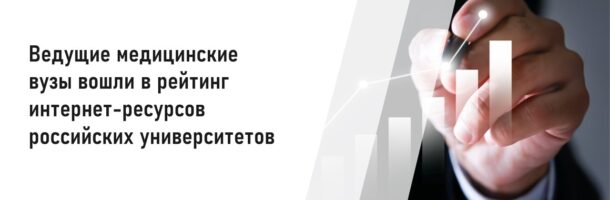 Ведущие медицинские вузы вошли в рейтинг интернет-ресурсов российских университетов